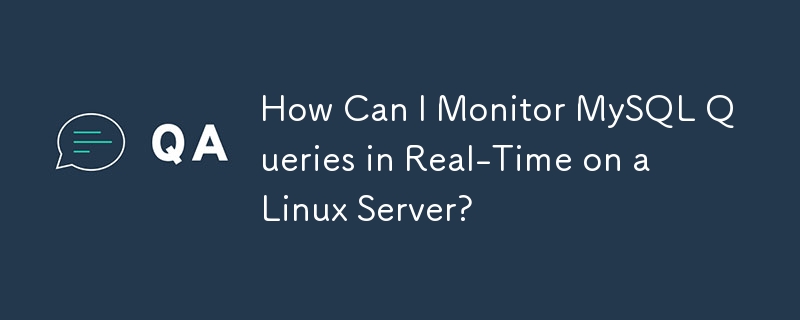 QA

How Can I Monitor MySQL Queries in Real-Time on a Linux Server?